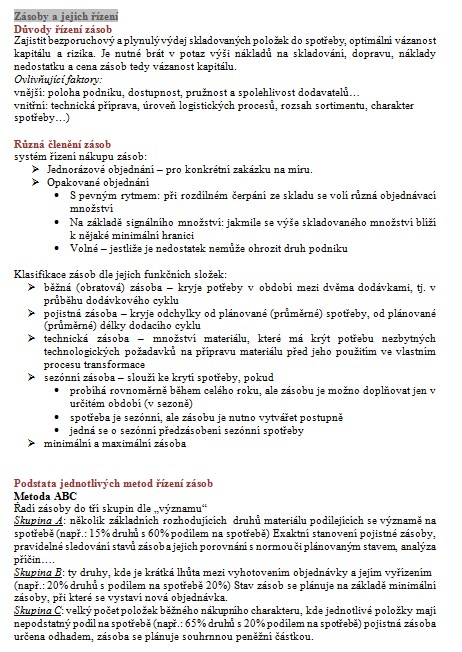 Zásoby a jejich řízení
Důvody řízení zásob
Zajistit bezporuchový a plynulý výdej skladovaných položek do spotřeby, optimální vázanost kapitálu a rizika. Je nutné brát v potaz výši nákladů na skladování, dopravu, náklady nedostatku a cena zásob tedy vázanost kapitálu.
Ovlivňující faktory:
vnější: poloha podniku, dostupnost, pružnost a spolehlivost dodavatelů…
vnitřní: technická příprava, úroveň logistických procesů, rozsah sortimentu, charakter spotřeby…)

Různá členění zásob
systém řízení nákupu zásob:
➢ Jednorázové objednání – pro konkrétní zakázku na míru.
➢ Opakované objednání
• S pevným rytmem: při rozdílném čerpání ze skladu se volí různá objednávací množství
• Na základě signálního množství: jakmile se výše skladovaného množství blíží k nějaké minimální hranici
• Volné – jestliže je nedostatek nemůže ohrozit druh podniku

Klasifikace zásob dle jejich funkčních složek:
➢ běžná (obratová) zásoba – kryje potřeby v období mezi dvěma dodávkami, tj. v průběhu dodávkového cyklu
➢ pojistná zásoba – kryje odchylky od plánované (průměrné) spotřeby, od plánované (průměrné) délky dodacího cyklu
➢ technická zásoba – množství materiálu, které má krýt potřebu nezbytných technologických požadavků na přípravu materiálu před jeho použitím ve vlastním procesu transformace
➢ sezónní zásoba – slouží ke krytí spotřeby, pokud
• probíhá rovnoměrně během celého roku, ale zásobu je možno doplňovat jen v určitém období (v sezoně)
• spotřeba je sezónní, ale zásobu je nutno vytvářet postupně
• jedná se o sezónní předzásobení sezónní spotřeby
➢ minimální a maximální zásoba

Podstata jednotlivých metod řízení zásob
Metoda ABC
Řadí zásoby do tří skupin dle „významu“
Skupina A: několik základních rozhodujících druhů materiálu podílejících se významě na spotřebě (např.: 15% druhů s 60% podílem na spotřebě) Exaktní stanovení pojistné zásoby, pravidelné sledování stavů zásob a jejich porovnání s normou či plánovaným stavem, analýza příčin….
Skupina B: ty druhy, kde je krátká lhůta mezi vyhotovením objednávky a jejím vyřízením (např.: 20% druhů s podílem na spotřebě 20%) Stav zásob se plánuje na základě minimální zásoby, při které se vystaví nová objednávka.
Skupina C: velký počet položek běžného nákupního charakteru, kde jednotlivé položky mají nepodstatný podíl na spotřebě (např.: 65% druhů s 20% podílem na spotřebě) pojistná zásoba určena odhadem, zásoba se plánuje souhrnnou peněžní částkou.